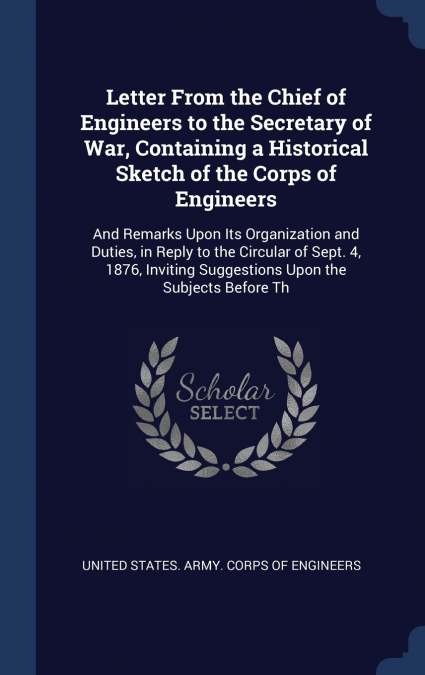 Letter From the Chief of Engineers to the Secretary of War, Containing a Historical Sketch of the Corps of Engineers

And Remarks Upon Its Organization and Duties, in Reply to the Circular of Sept. 4, 1876, Inviting Suggestions Upon the Subjects Before Th

Scholar
SELECT

UNITED STATES. ARMY. CORPS OF ENGINEERS